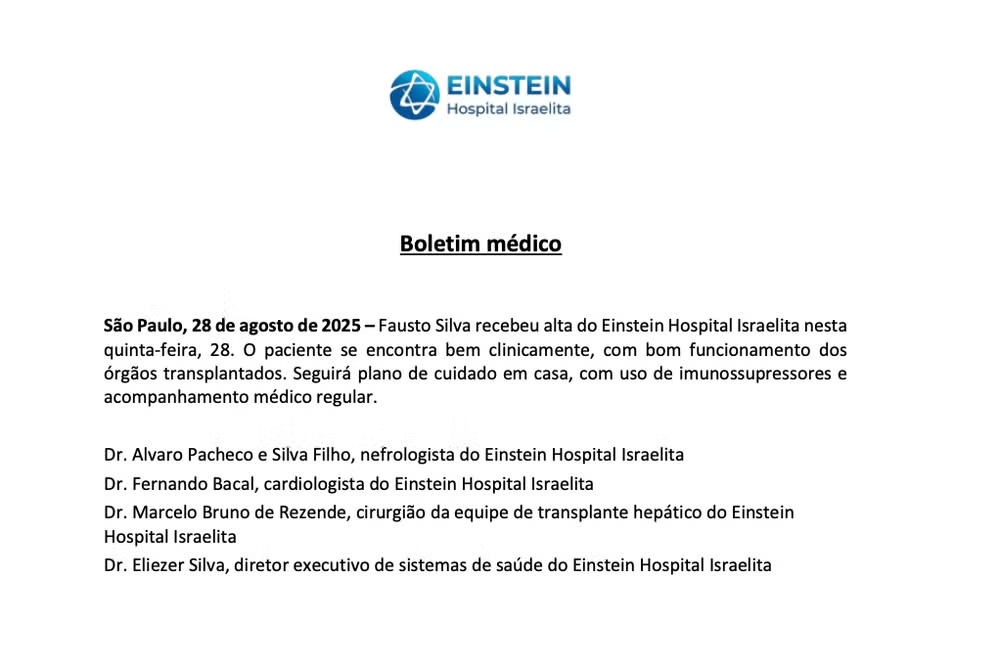 EINSTEIN
Hospital Israelita

Boletim médico

São Paulo, 28 de agosto de 2025 – Fausto Silva recebeu alta do Einstein Hospital Israelita nesta quinta-feira, 28. O paciente se encontra bem clinicamente, com bom funcionamento dos órgãos transplantados. Seguirá plano de cuidado em casa, com uso de imunossupressores e acompanhamento médico regular.

Dr. Alvaro Pacheco e Silva Filho, nefrologista do Einstein Hospital Israelita

Dr. Fernando Bacal, cardiologista do Einstein Hospital Israelita

Dr. Marcelo Bruno de Rezende, cirurgião da equipe de transplante hepático do Einstein Hospital Israelita

Dr. Eliezer Silva, diretor executivo de sistemas de saúde do Einstein Hospital Israelita